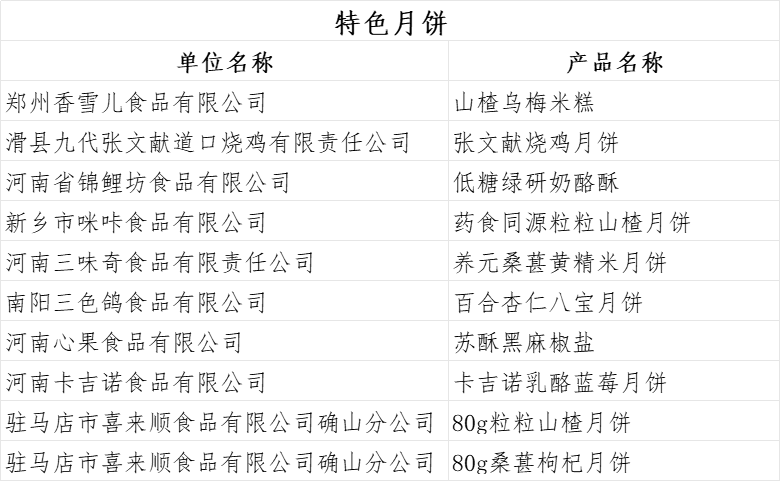 特色月饼

| 单位名称 | 产品名称 |
|---|---|
| 郑州香雪儿食品有限公司 | 山楂乌梅米糕 |
| 滑县九代张文献道口烧鸡有限责任公司 | 张文献烧鸡月饼 |
| 河南省锦鲤坊食品有限公司 | 低糖绿研奶酪酥 |
| 新乡市咪咔食品有限公司 | 药食同源粒粒山楂月饼 |
| 河南三味奇食品有限责任公司 | 养元桑葚黄精米月饼 |
| 南阳三色鸽食品有限公司 | 百合杏仁八宝月饼 |
| 河南心果食品有限公司 | 苏酥黑麻椒盐 |
| 河南卡吉诺食品有限公司 | 卡吉诺乳酪蓝莓月饼 |
| 驻马店市喜来顺食品有限公司确山分公司 | 80g粒粒山楂月饼 |
| 驻马店市喜来顺食品有限公司确山分公司 | 80g桑葚枸杞月饼 |